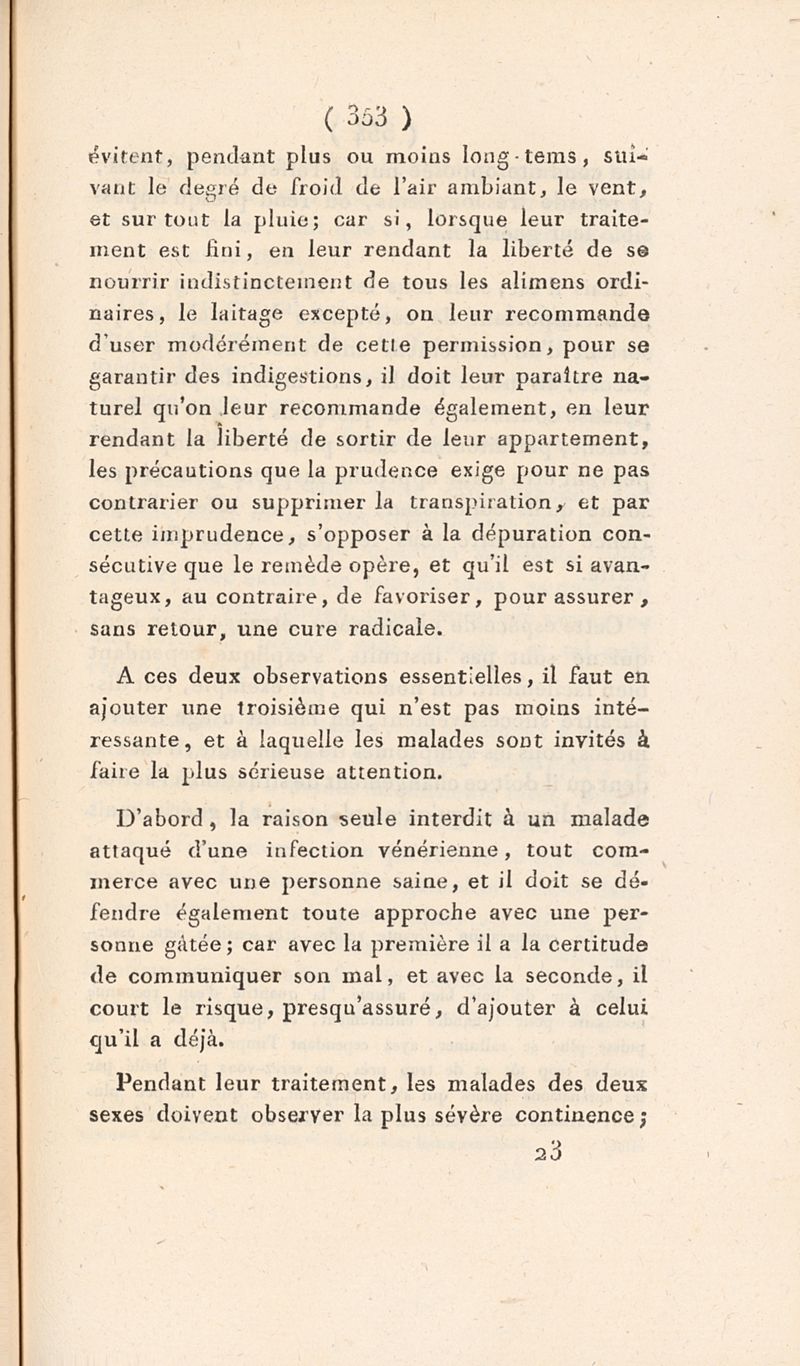 ( 353 )

évitent, pendant plus ou moins long-tems, suivant le degré de froid de l'air ambiant, le vent, et sur tout la pluie; car si, lorsque leur traitement est fini, en leur rendant la liberté de se nourrir indistinctement de tous les alimens ordinaires, le laitage excepté, on leur recommande d'user modérément de cette permission, pour se garantir des indigestions, il doit leur paraître naturel qu'on leur recommande également, en leur rendant la liberté de sortir de leur appartement, les précautions que la prudence exige pour ne pas contrarier ou supprimer la transpiration, et par cette imprudence, s'opposer à la dépuration consécutive que le remède opère, et qu'il est si avantageux, au contraire, de favoriser, pour assurer, sans retour, une cure radicale.

A ces deux observations essentielles, il faut en ajouter une troisième qui n'est pas moins intéressante, et à laquelle les malades sont invités à faire la plus sérieuse attention.

D'abord, la raison seule interdit à un malade attaqué d'une infection vénérienne, tout commerce avec une personne saine, et il doit se défendre également toute approche avec une personne gâtée; car avec la première il a la certitude de communiquer son mal, et avec la seconde, il court le risque, presqu'assuré, d'ajouter à celui qu'il a déjà.

Pendant leur traitement, les malades des deux sexes doivent observer la plus sévère continence;

23